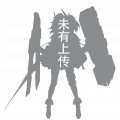 未有上传